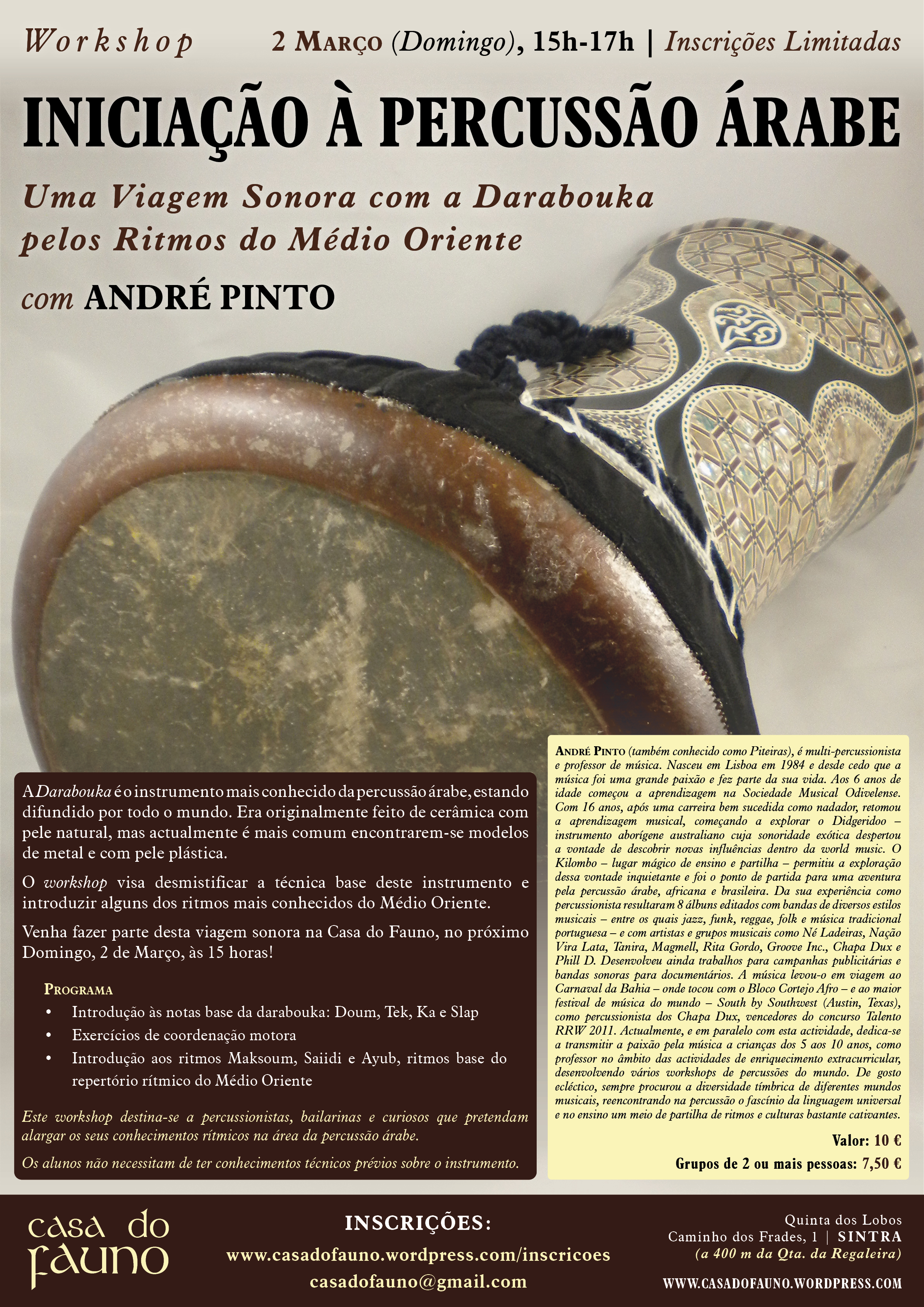 Workshop 2 Março (Domingo), 15h-17h | Inscrições Limitadas

INICIAÇÃO À PERCUSSÃO ÁRABE

Uma Viagem Sonora com a Darabouka pelos Ritmos do Médio Oriente

com ANDRÉ PINTO

A Darabouka é o instrumento mais conhecido da percussão árabe, estando difundido por todo o mundo. Era originalmente feito de cerâmica com pele natural, mas actualmente é mais comum encontrarem-se modelos de metal e com pele plástica.

O workshop visa desmistificar a técnica base deste instrumento e introduzir alguns dos ritmos mais conhecidos do Médio Oriente.

Venha fazer parte desta viagem sonora na Casa do Fauno, no próximo Domingo, 2 de Março, às 15 horas!

Programa
• Introdução às notas base da darabouka: Doum, Tek, Ka e Slap
• Exercícios de coordenação motora
• Introdução aos ritmos Maksoum, Saiidi e Ayub, ritmos base do repertório rítmico do Médio Oriente

Este workshop destina-se a percussionistas, bailarinas e curiosos que pretendam alargar os seus conhecimentos rítmicos na área da percussão árabe.

Os alunos não necessitam de ter conhecimentos técnicos prévios sobre o instrumento.

André Pinto (também conhecido como Piteiras), é multi-percussionista e professor de música. Nasceu em Lisboa em 1984 e desde cedo que a música foi uma grande paixão e fez parte da sua vida. Aos 6 anos de idade começou a aprendizagem na Sociedade Musical Odivelense. Com 16 anos, após uma carreira bem sucedida como nadador, retomou a aprendizagem musical, começando a explorar o Didgeridoo – instrumento aborígene australiano cuja sonoridade exótica despertou a vontade de descobrir novas influências dentro da world music. O Kilombo – lugar mágico de ensino e partilha – permitiu a exploração dessa vontade inquietante e foi o ponto de partida para uma aventura pela percussão árabe, africana e brasileira. Da sua experiência como percussionista resultaram 8 álbuns editados com bandas de diversos estilos musicais – entre os quais jazz, funk, reggae, folk e música tradicional portuguesa – e com artistas e grupos musicais como Né Ladeiras, Nação Vira Lata, Tanira, Magmell, Rita Gordo, Groove Inc., Chapa Dux e Phill D. Desenvolveu ainda trabalhos para campanhas publicitárias e bandas sonoras para documentários. A música levou-o em viagem ao Carnaval da Bahia – onde tocou com o Bloco Cortejo Afro – e ao maior festival de música do mundo – South by Southwest (Austin, Texas), como percussionista dos Chapa Dux, vencedores do concurso Talento RRW 2011. Actualmente, e em paralelo com esta actividade, dedica-se a transmitir a paixão pela música a crianças dos 5 aos 10 anos, como professor no âmbito das actividades de enriquecimento extracurricular, desenvolvendo vários workshops de percussões do mundo. De gosto ecléctico, sempre procurou a diversidade tímbrica de diferentes mundos musicais, reencontrando na percussão o fascínio da linguagem universal e no ensino um meio de partilha de ritmos e culturas bastante cativantes.

Valor: 10 €
Grupos de 2 ou mais pessoas: 7,50 €

casa do fauno

INSCRIÇÕES:
www.casadofauno.wordpress.com/inscricoes
casadofauno@gmail.com

Quinta dos Lobos
Caminho dos Frades, 1 | SINTRA
(a 400 m da Qta. da Regaleira)

WWW.CASADOFAUNO.WORDPRESS.COM